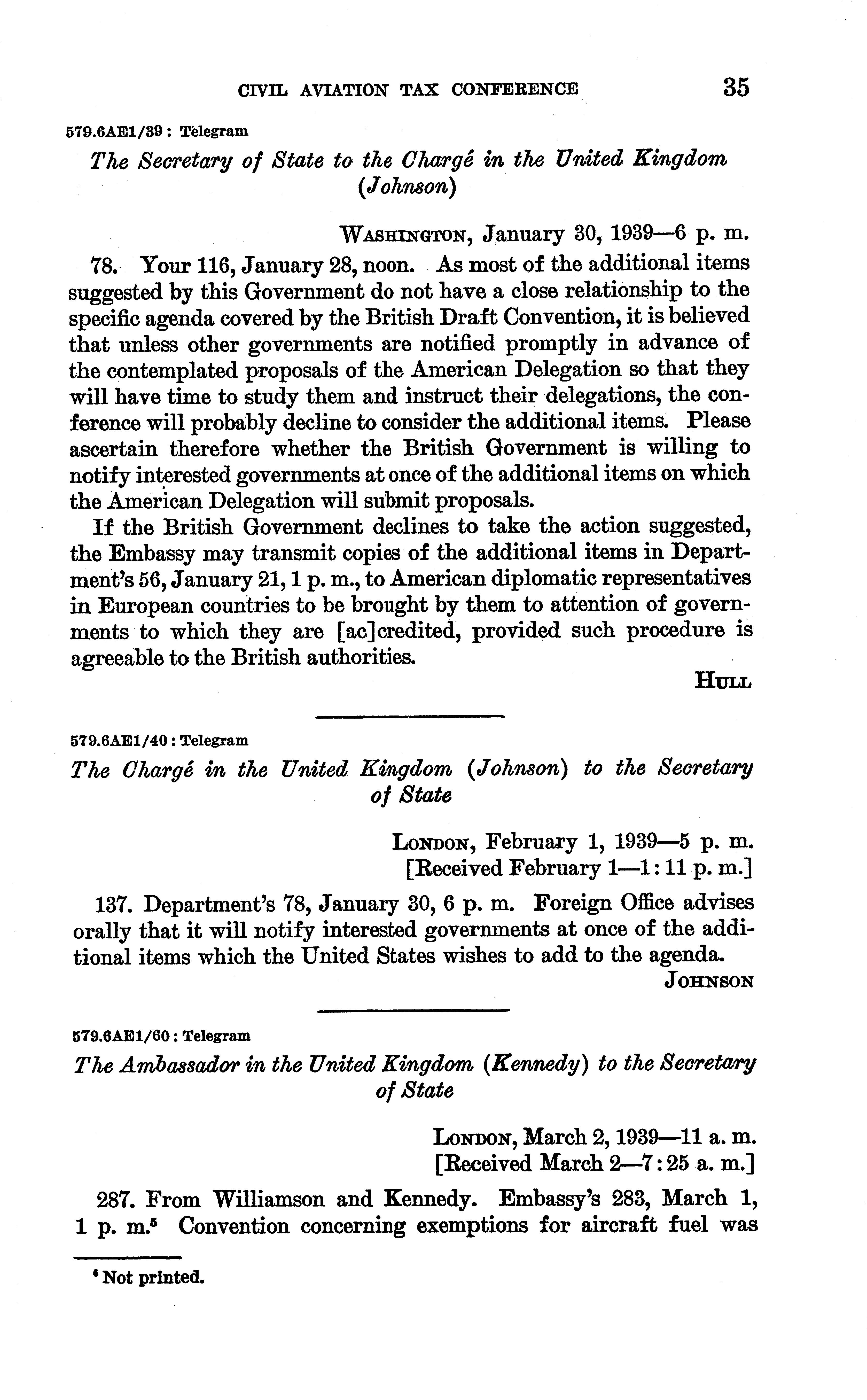 CIVIL AVIATION TAX CONFERENCE 35

579.6AE1/39 : Telegram

The Secretary of State to the Chargé in the United Kingdom (Johnson)

WASHINGTON, January 30, 1939—6 p. m.

78. Your 116, January 28, noon. As most of the additional items suggested by this Government do not have a close relationship to the specific agenda covered by the British Draft Convention, it is believed that unless other governments are notified promptly in advance of the contemplated proposals of the American Delegation so that they will have time to study them and instruct their delegations, the conference will probably decline to consider the additional items. Please ascertain therefore whether the British Government is willing to notify interested governments at once of the additional items on which the American Delegation will submit proposals.

If the British Government declines to take the action suggested, the Embassy may transmit copies of the additional items in Department's 56, January 21, 1 p. m., to American diplomatic representatives in European countries to be brought by them to attention of governments to which they are [ac]credited, provided such procedure is agreeable to the British authorities.

HULL

579.6AE1/40 : Telegram

The Chargé in the United Kingdom (Johnson) to the Secretary of State

LONDON, February 1, 1939—5 p. m.
[Received February 1—1:11 p. m.]

137. Department's 78, January 30, 6 p. m. Foreign Office advises orally that it will notify interested governments at once of the additional items which the United States wishes to add to the agenda.

JOHNSON

579.6AE1/60 : Telegram

The Ambassador in the United Kingdom (Kennedy) to the Secretary of State

LONDON, March 2, 1939—11 a. m.
[Received March 2—7:25 a. m.]

287. From Williamson and Kennedy. Embassy's 283, March 1, 1 p. m.$^5$ Convention concerning exemptions for aircraft fuel was

$^5$ Not printed.